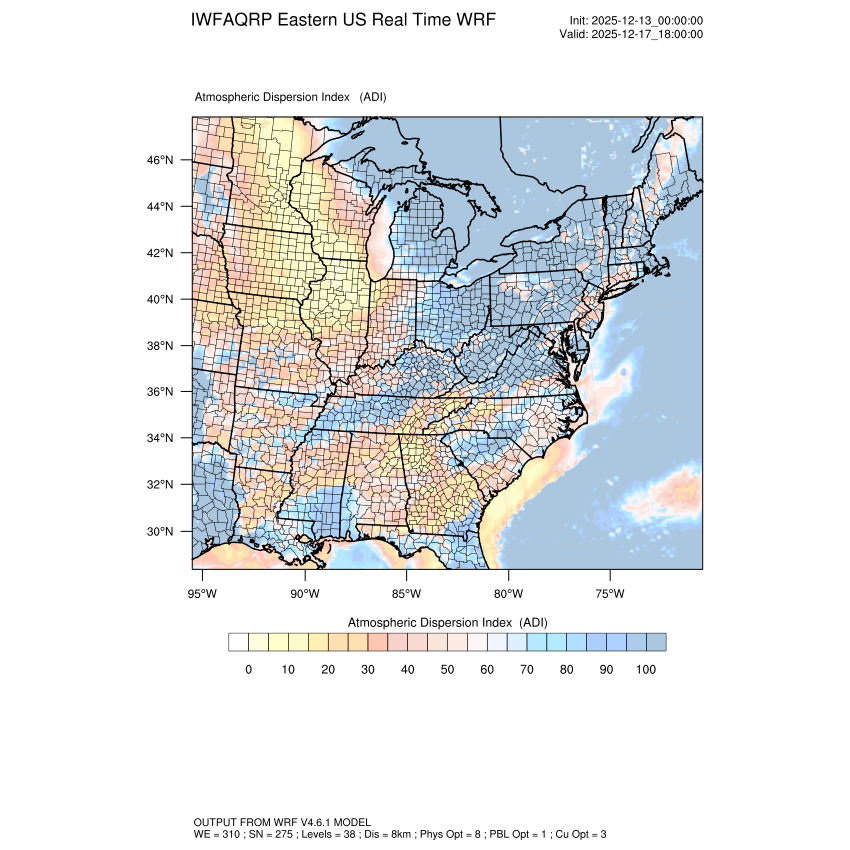 IWFAQRP Eastern US Real Time WRF

Init: 2025-12-13_00:00:00
Valid: 2025-12-17_18:00:00

Atmospheric Dispersion Index (ADI)

46°N
44°N
42°N
40°N
38°N
36°N
34°N
32°N
30°N

95°W 90°W 85°W 80°W 75°W

Atmospheric Dispersion Index (ADI)

0 10 20 30 40 50 60 70 80 90 100

OUTPUT FROM WRF V4.6.1 MODEL
WE = 310 ; SN = 275 ; Levels = 38 ; Dis = 8km ; Phys Opt = 8 ; PBL Opt = 1 ; Cu Opt = 3